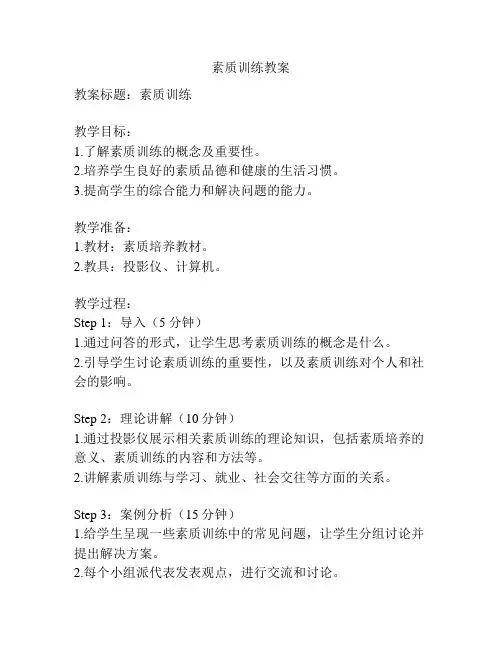 素质训练教案

教案标题：素质训练

教学目标：
1.了解素质训练的概念及重要性。
2.培养学生良好的素质品德和健康的生活习惯。
3.提高学生的综合能力和解决问题的能力。

教学准备：
1.教材：素质培养教材。
2.教具：投影仪、计算机。

教学过程：
Step 1：导入（5 分钟）
1.通过问答的形式，让学生思考素质训练的概念是什么。
2.引导学生讨论素质训练的重要性，以及素质训练对个人和社会的影响。

Step 2：理论讲解（10 分钟）
1.通过投影仪展示相关素质训练的理论知识，包括素质培养的意义、素质训练的内容和方法等。
2.讲解素质训练与学习、就业、社会交往等方面的关系。

Step 3：案例分析（15 分钟）
1.给学生呈现一些素质训练中的常见问题，让学生分组讨论并提出解决方案。
2.每个小组派代表发表观点，进行交流和讨论。